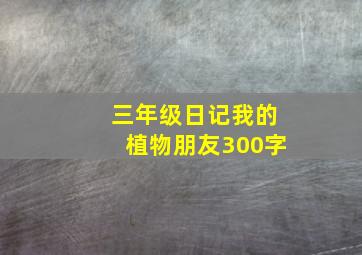 三年级日记我的植物朋友300字